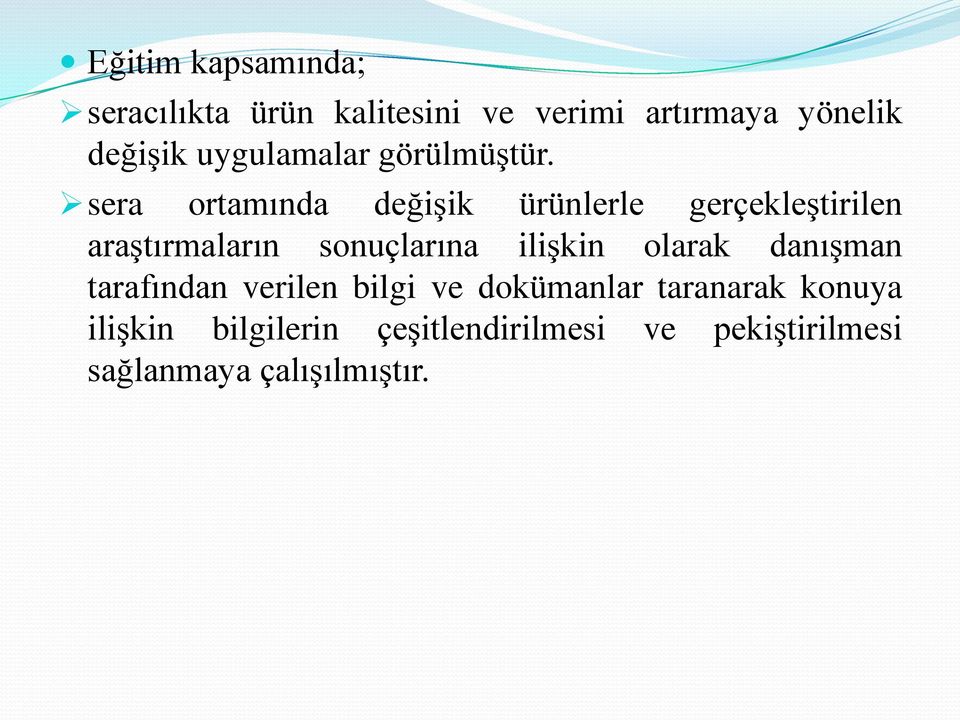 Eğitim kapsamında;

seracılıkta ürün kalitesini ve verimi artırmaya yönelik değişik uygulamalar görülmüştür.

sera ortamında değişik ürünlerle gerçekleştirilen araştırmaların sonuçlarına ilişkin olarak danışman tarafından verilen bilgi ve dokümanlar taranarak konuya ilişkin bilgilerin çeşitlendirilmesi ve pekiştirilmesi sağlanmaya çalışılmıştır.